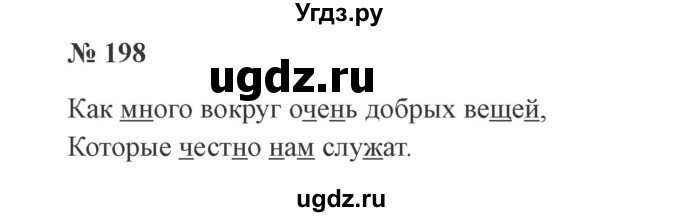 Угдз.ру

№ 198

ugdz.ru

Как много вокруг очень добрых вещей,
Которые честно нам служат.

ugdz.ru